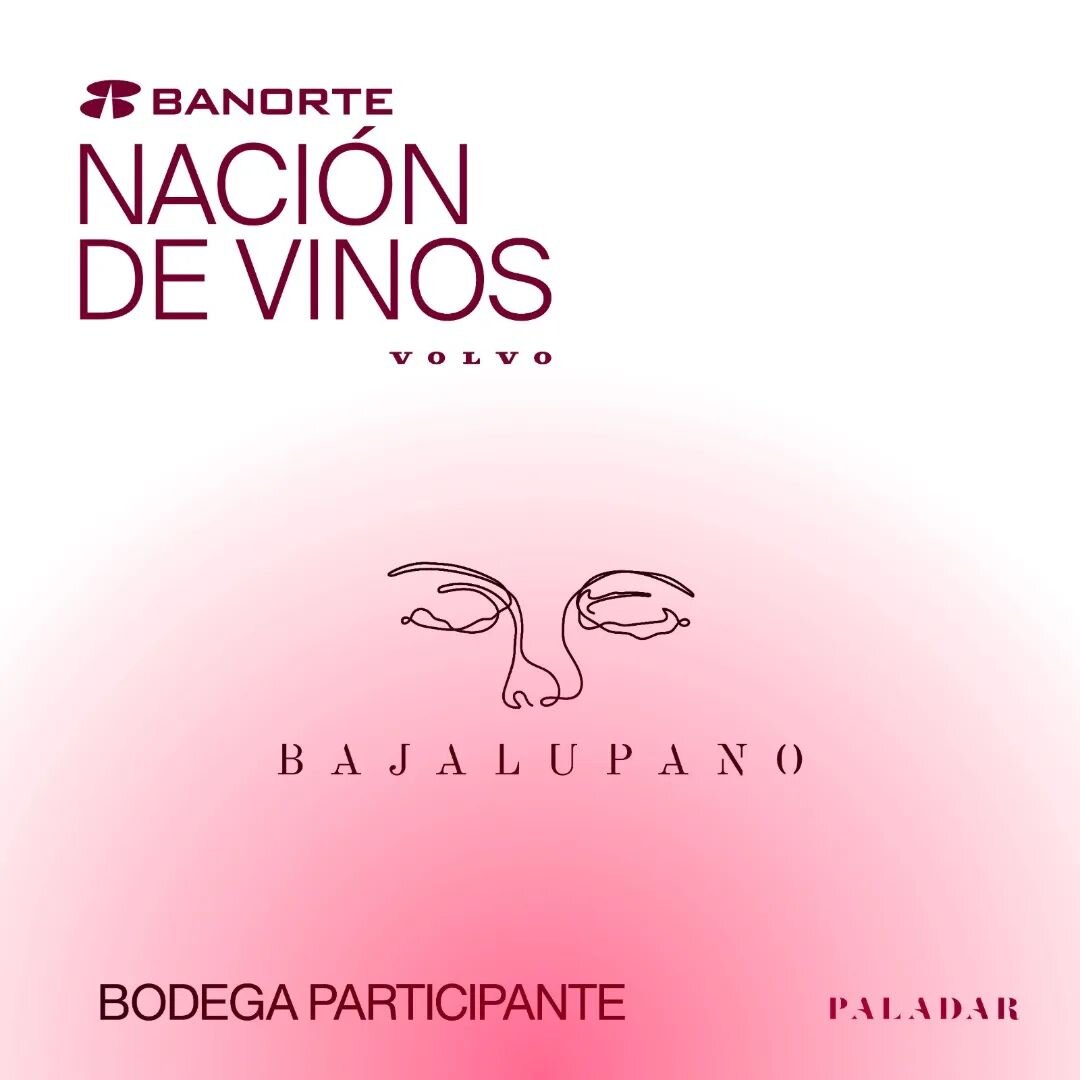 BANORTE
NACIÓN DE VINOS
VOLVO

BAJALUPANO

BODEGA PARTICIPANTE
PALADAR